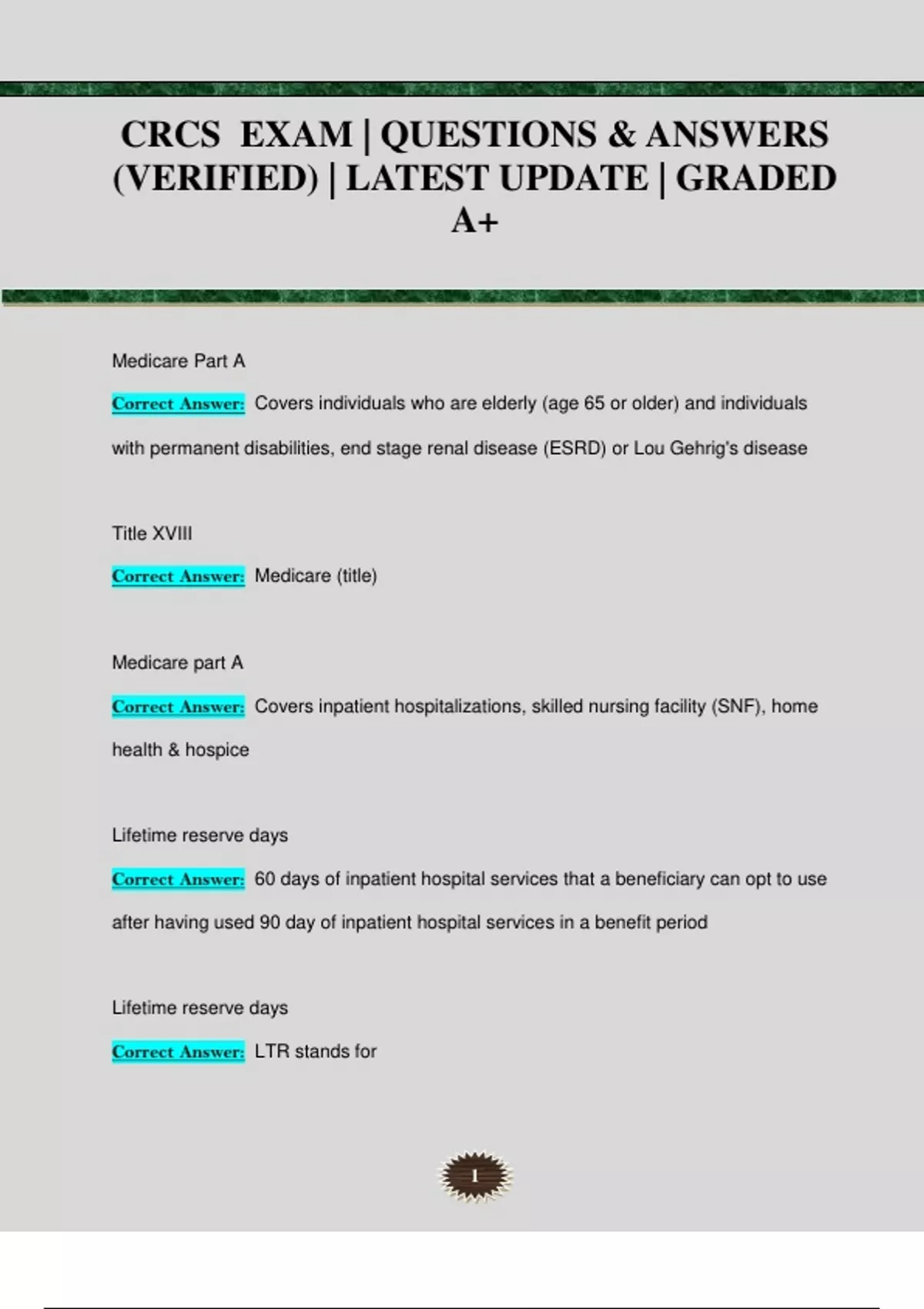 CRCS EXAM | QUESTIONS & ANSWERS (VERIFIED) | LATEST UPDATE | GRADED A+

Medicare Part A

Correct Answer: Covers individuals who are elderly (age 65 or older) and individuals with permanent disabilities, end stage renal disease (ESRD) or Lou Gehrig's disease

Title XVIII

Correct Answer: Medicare (title)

Medicare part A

Correct Answer: Covers inpatient hospitalizations, skilled nursing facility (SNF), home health & hospice

Lifetime reserve days

Correct Answer: 60 days of inpatient hospital services that a beneficiary can opt to use after having used 90 day of inpatient hospital services in a benefit period

Lifetime reserve days

Correct Answer: LTR stands for

1